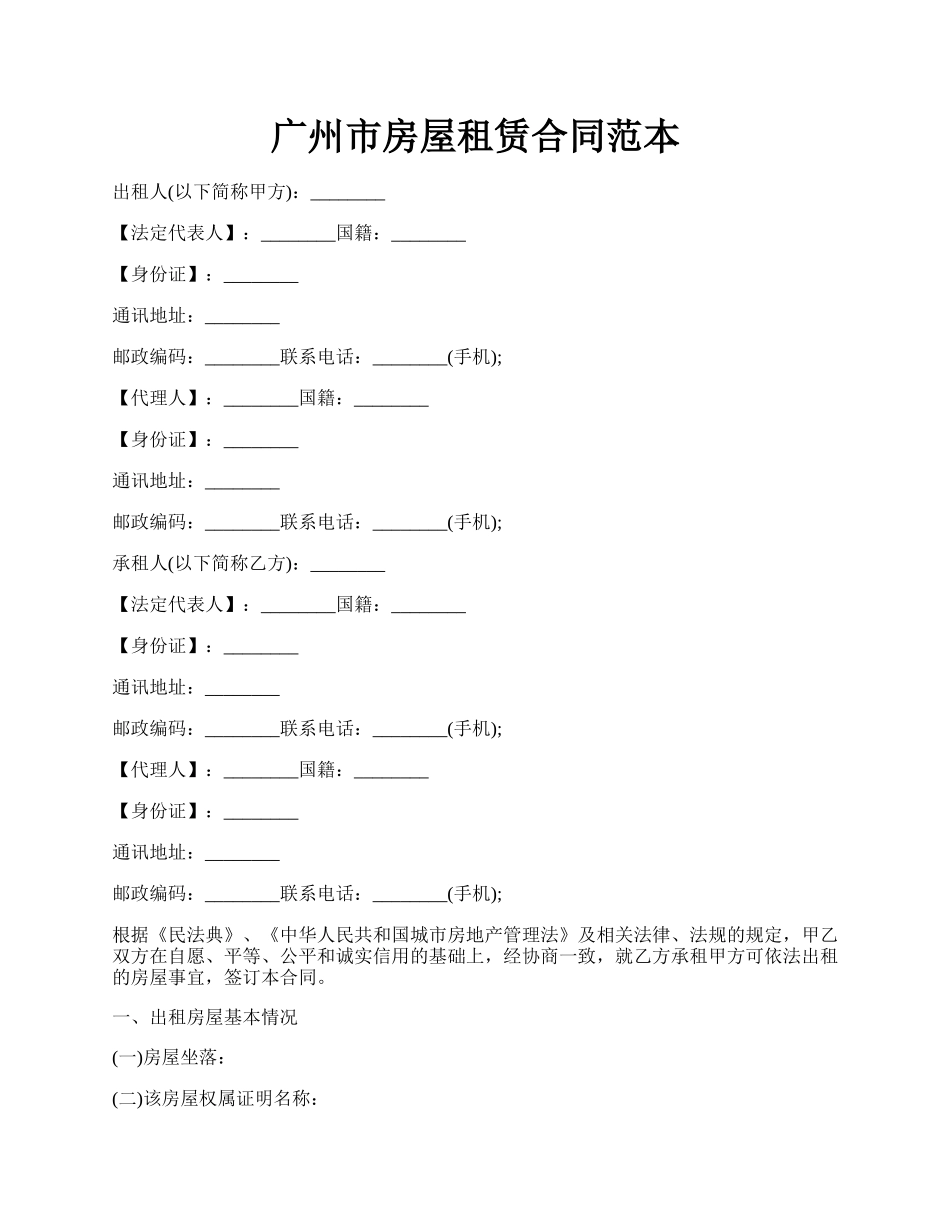 广州市房屋租赁合同范本

出租人(以下简称甲方)：________

【法定代表人】：________国籍：________

【身份证】：________

通讯地址：________

邮政编码：________联系电话：________(手机);

【代理人】：________国籍：________

【身份证】：________

通讯地址：________

邮政编码：________联系电话：________(手机);

承租人(以下简称乙方)：________

【法定代表人】：________国籍：________

【身份证】：________

通讯地址：________

邮政编码：________联系电话：________(手机);

【代理人】：________国籍：________

【身份证】：________

通讯地址：________

邮政编码：________联系电话：________(手机);

根据《民法典》、《中华人民共和国城市房地产管理法》及相关法律、法规的规定，甲乙双方在自愿、平等、公平和诚实信用的基础上，经协商一致，就乙方承租甲方可依法出租的房屋事宜，签订本合同。

一、出租房屋基本情况

(一)房屋坐落：

(二)该房屋权属证明名称：